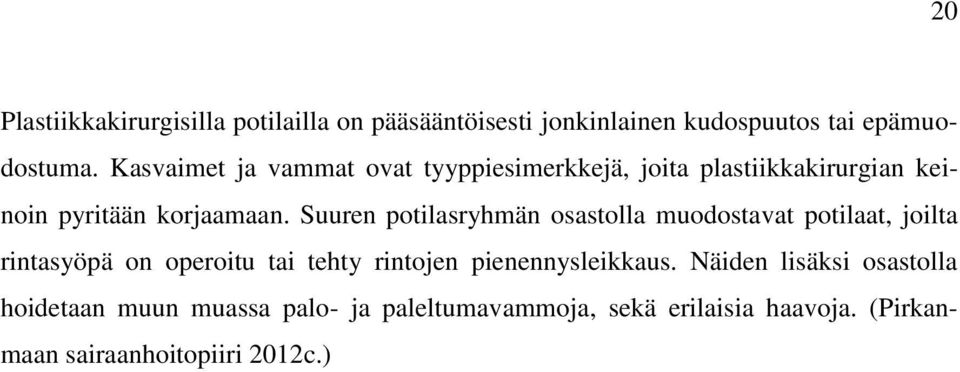 20

Plastiikkakirurgisilla potilailla on pääsääntöisesti jonkinlainen kudospuutos tai epämuodostuma. Kasvaimet ja vammat ovat tyyppiesimerkkejä, joita plastiikkakirurgian keinoin pyritään korjaamaan. Suuren potilasryhmän osastolla muodostavat potilaat, joilta rintasyöpä on operoitu tai tehty rintojen pienennysleikkaus. Näiden lisäksi osastolla hoidetaan muun muassa palo- ja paleltumavammoja, sekä erilaisia haavoja. (Pirkanmaan sairaanhoitopiiri 2012c.)